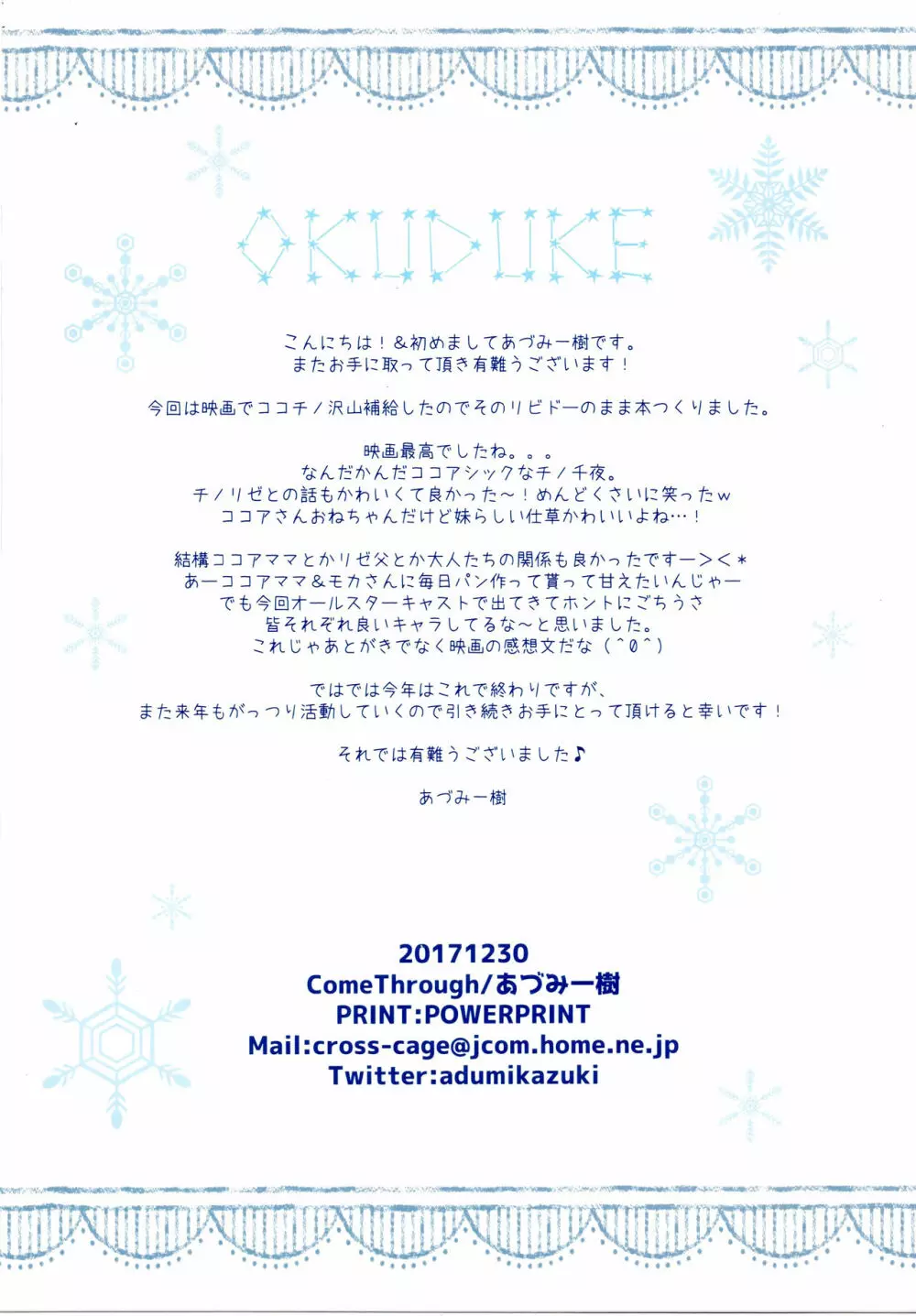 OKUDUKE

こんにちは！＆初めましてあづみ一樹です。
またお手に取って頂き有難うございます！

今回は映画でココチノ沢山補給したのでそのリビドーのまま本つくりました。

映画最高でしたね。。。
なんだかんだココアシックなチノ千夜。
チノリゼとの話もかわいくて良かった～！めんどくさいに笑ったw
ココアさんおねちゃんだけど妹らしい仕草かわいいよね…！

結構ココアママとかリゼ父とか大人たちの関係も良かったですー＞＜*
あーココアママ＆モカさんに毎日パン作って貰って甘えたいんじゃー
でも今回オールスターキャストで出てきてホントにごちうさ
皆それぞれ良いキャラしてるな～と思いました。
これじゃあとがきでなく映画の感想文だな（^0^）

ではでは今年はこれで終わりですが、
また来年もがっつり活動していくので引き続きお手にとって頂けると幸いです！

それでは有難うございました♪

あづみ一樹

20171230
ComeThrough/あづみ一樹
PRINT:POWERPRINT
Mail:cross-cage@jcom.home.ne.jp
Twitter:adumikazuki